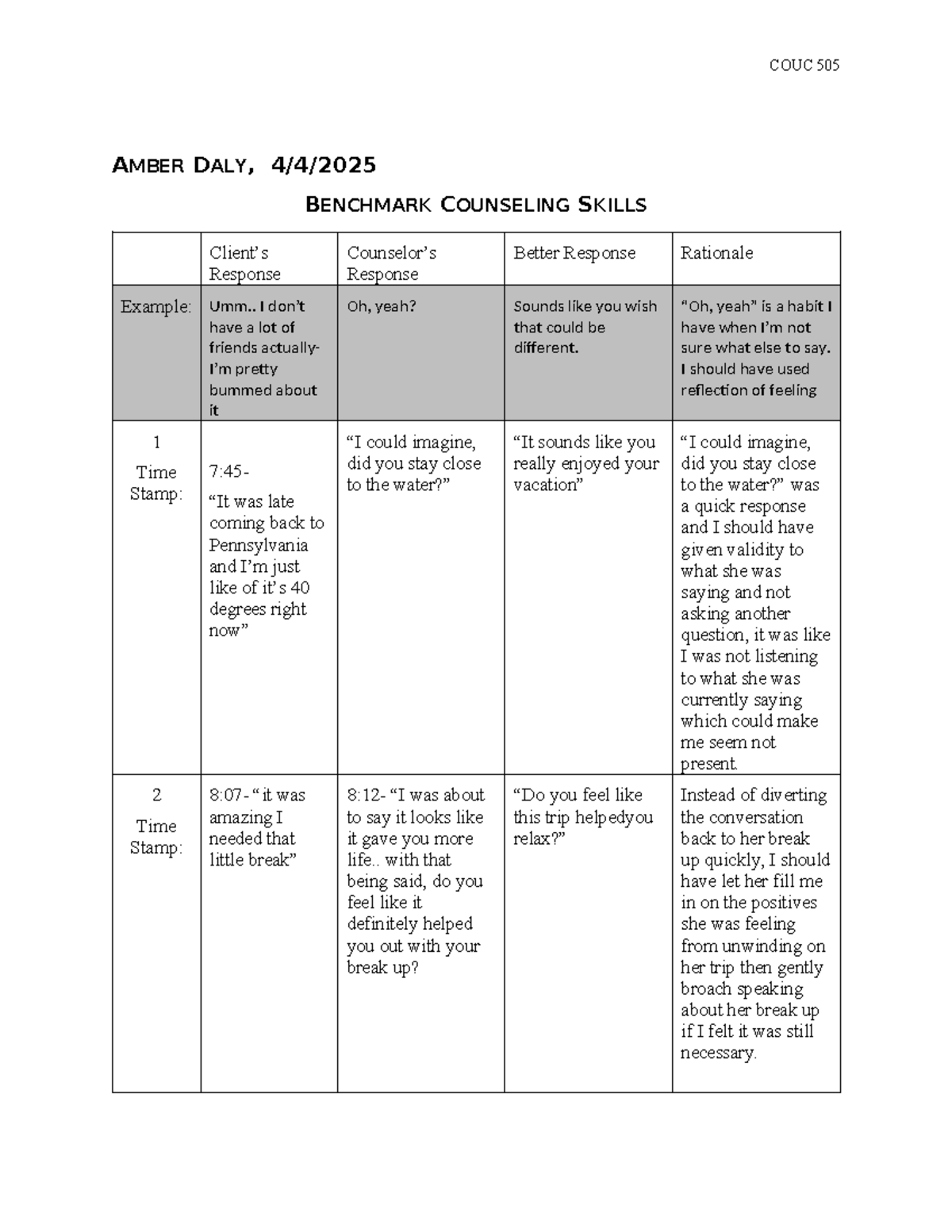 COUC 505

AMBER DALY, 4/4/2025

BENCHMARK COUNSELING SKILLS

|  | Client's Response | Counselor's Response | Better Response | Rationale |
|---|---|---|---|---|
| Example: | Umm.. I don't have a lot of friends actually- I'm pretty bummed about it | Oh, yeah? | Sounds like you wish that could be different. | "Oh, yeah" is a habit I have when I'm not sure what else to say. I should have used reflection of feeling |
| 1 Time Stamp: | 7:45- "It was late coming back to Pennsylvania and I'm just like of it's 40 degrees right now" | "I could imagine, did you stay close to the water?" | "It sounds like you really enjoyed your vacation" | "I could imagine, did you stay close to the water?" was a quick response and I should have given validity to what she was saying and not asking another question, it was like I was not listening to what she was currently saying which could make me seem not present. |
| 2 Time Stamp: | 8:07- " it was amazing I needed that little break" | 8:12- "I was about to say it looks like it gave you more life.. with that being said, do you feel like it definitely helped you out with your break up? | "Do you feel like this trip helpedyou relax?" | Instead of diverting the conversation back to her break up quickly, I should have let her fill me in on the positives she was feeling from unwinding on her trip then gently broach speaking about her break up if I felt it was still necessary. |